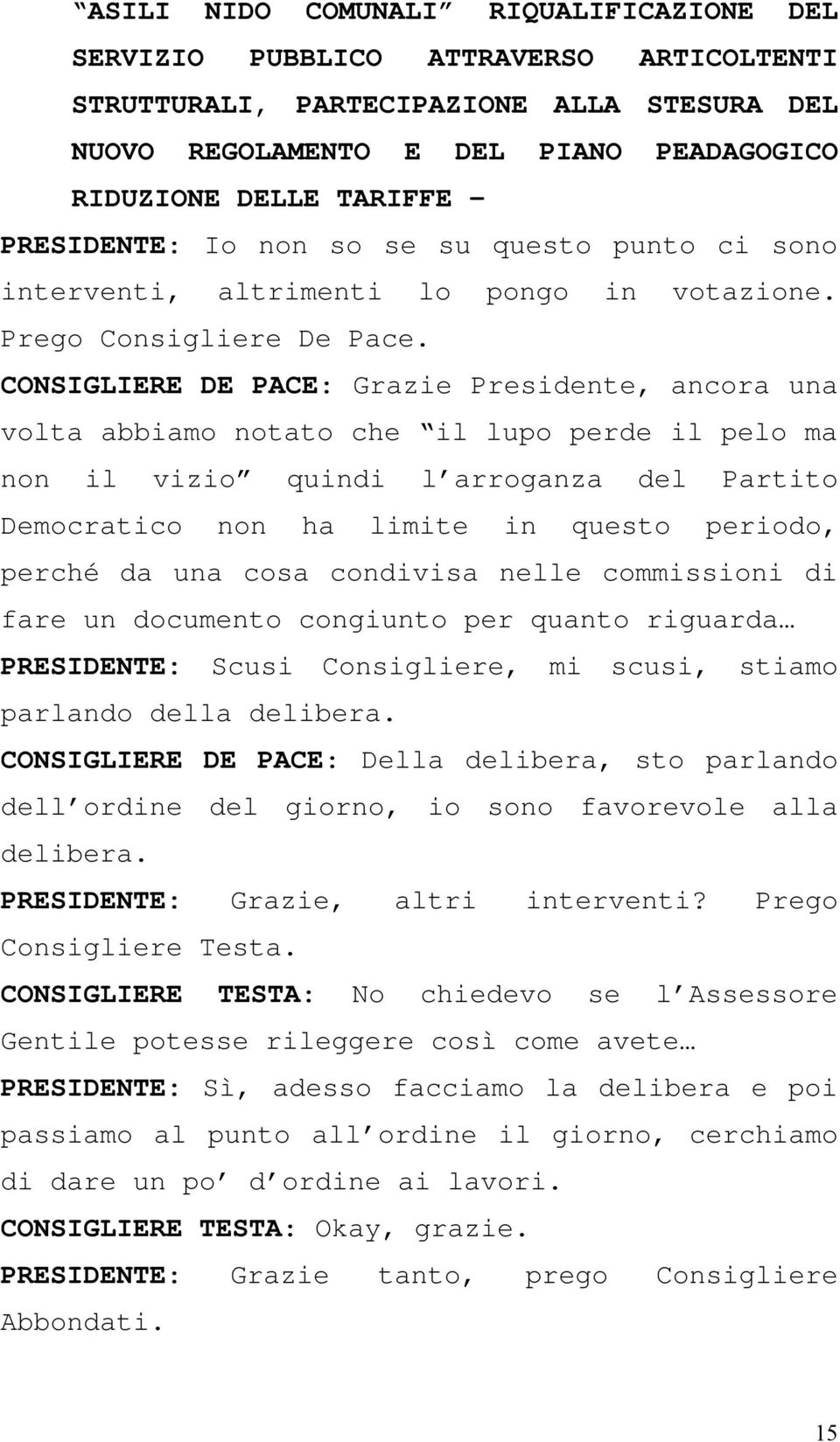 “ASILI NIDO COMUNALI” RIQUALIFICAZIONE DEL SERVIZIO PUBBLICO ATTRAVERSO ARTICOLTENTI STRUTTURALI, PARTECIPAZIONE ALLA STESURA DEL NUOVO REGOLAMENTO E DEL PIANO PEADAGOGICO RIDUZIONE DELLE TARIFFE –

PRESIDENTE: Io non so se su questo punto ci sono interventi, altrimenti lo pongo in votazione. Prego Consigliere De Pace.

CONSIGLIERE DE PACE: Grazie Presidente, ancora una volta abbiamo notato che “il lupo perde il pelo ma non il vizio” quindi l’arroganza del Partito Democratico non ha limite in questo periodo, perché da una cosa condivisa nelle commissioni di fare un documento congiunto per quanto riguarda…

PRESIDENTE: Scusi Consigliere, mi scusi, stiamo parlando della delibera.

CONSIGLIERE DE PACE: Della delibera, sto parlando dell’ordine del giorno, io sono favorevole alla delibera.

PRESIDENTE: Grazie, altri interventi? Prego Consigliere Testa.

CONSIGLIERE TESTA: No chiedevo se l’Assessore Gentile potesse rileggere così come avete…

PRESIDENTE: Sì, adesso facciamo la delibera e poi passiamo al punto all’ordine il giorno, cerchiamo di dare un po’ d’ordine ai lavori.

CONSIGLIERE TESTA: Okay, grazie.

PRESIDENTE: Grazie tanto, prego Consigliere Abbondati.

15